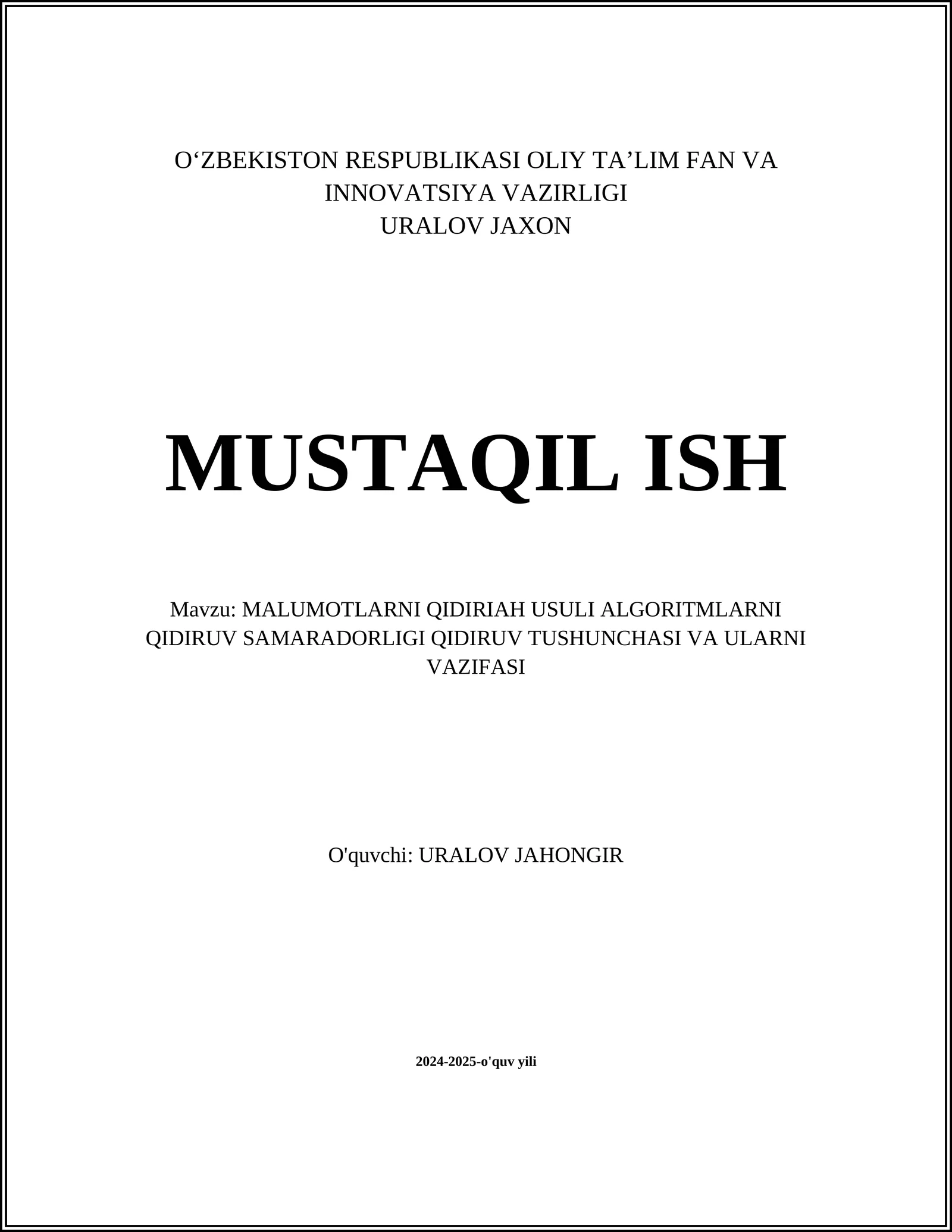 O‘ZBEKISTON RESPUBLIKASI OLIY TA’LIM FAN VA INNOVATSIYA VAZIRLIGI
URALOV JAXON

MUSTAQIL ISH

Mavzu: MALUMOTLARNI QIDIRIAH USULI ALGORITMLARNI QIDIRUV SAMARADORLIGI QIDIRUV TUSHUNCHASI VA ULARNI VAZIFASI

O'quvchi: URALOV JAHONGIR

2024-2025-o'quv yili